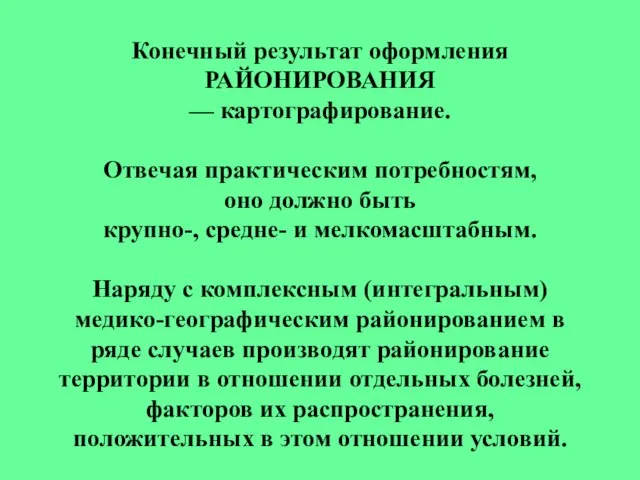 Конечный результат оформления РАЙОНИРОВАНИЯ — картографирование.

Отвечая практическим потребностям, оно должно быть крупно-, средне- и мелкомасштабным.

Наряду с комплексным (интегральным) медико-географическим районированием в ряде случаев производят районирование территории в отношении отдельных болезней, факторов их распространения, положительных в этом отношении условий.